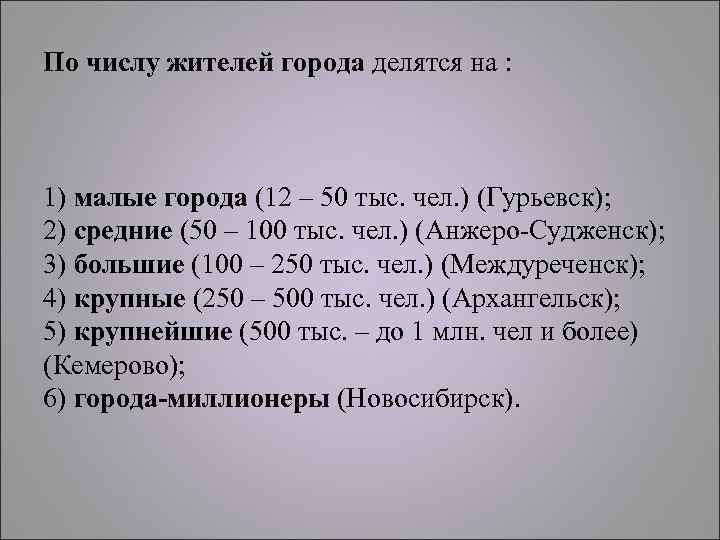 По числу жителей города делятся на :

1) малые города (12 – 50 тыс. чел.) (Гурьевск);
2) средние (50 – 100 тыс. чел.) (Анжеро-Судженск);
3) большие (100 – 250 тыс. чел.) (Междуреченск);
4) крупные (250 – 500 тыс. чел.) (Архангельск);
5) крупнейшие (500 тыс. – до 1 млн. чел и более) (Кемерово);
6) города-миллионеры (Новосибирск).